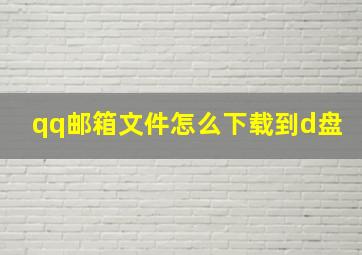 qq邮箱文件怎么下载到d盘